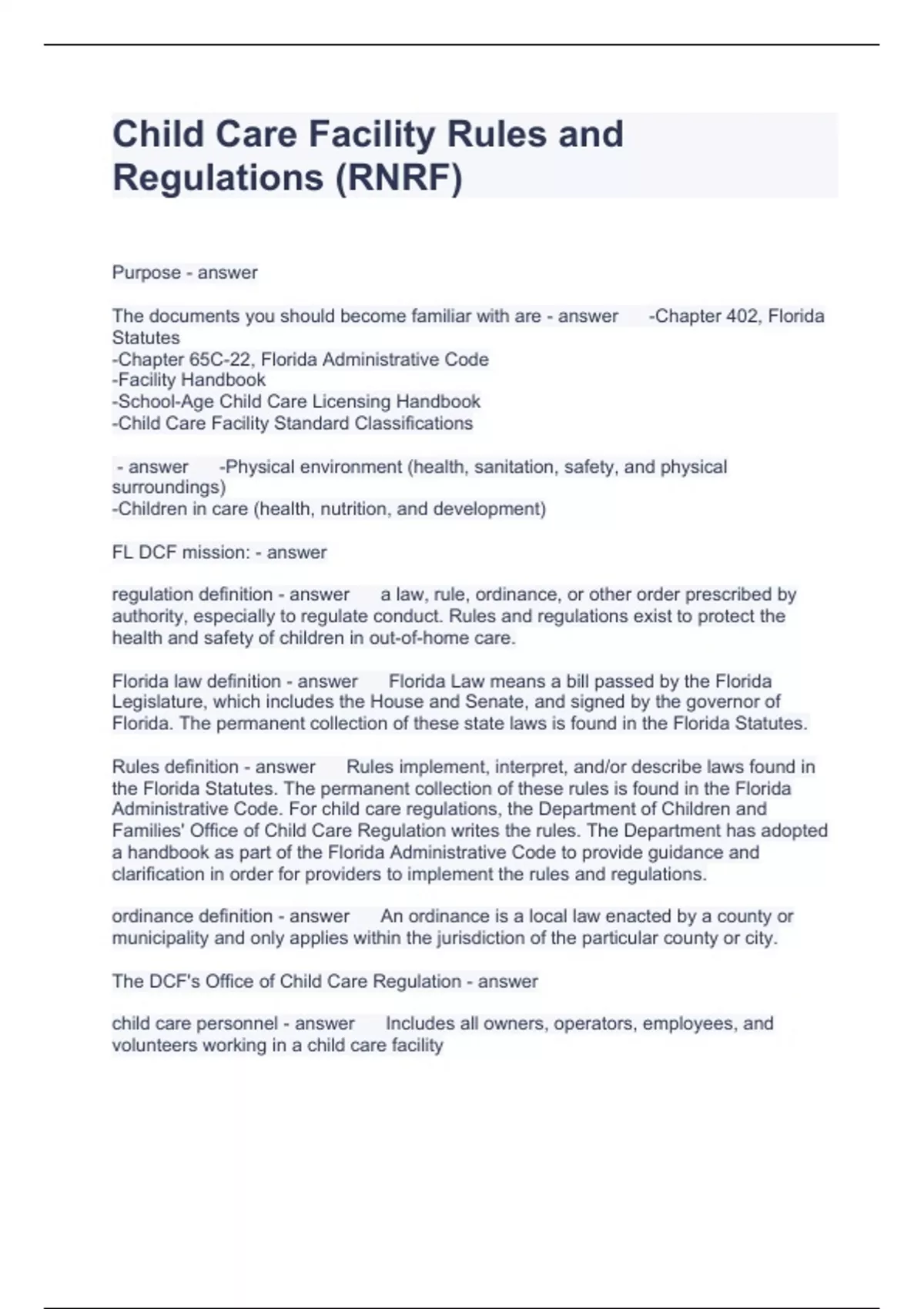 Child Care Facility Rules and Regulations (RNRF)

Purpose - answer

The documents you should become familiar with are - answer -Chapter 402, Florida Statutes
-Chapter 65C-22, Florida Administrative Code
-Facility Handbook
-School-Age Child Care Licensing Handbook
-Child Care Facility Standard Classifications

- answer -Physical environment (health, sanitation, safety, and physical surroundings)
-Children in care (health, nutrition, and development)

FL DCF mission: - answer

regulation definition - answer a law, rule, ordinance, or other order prescribed by authority, especially to regulate conduct. Rules and regulations exist to protect the health and safety of children in out-of-home care.

Florida law definition - answer Florida Law means a bill passed by the Florida Legislature, which includes the House and Senate, and signed by the governor of Florida. The permanent collection of these state laws is found in the Florida Statutes.

Rules definition - answer Rules implement, interpret, and/or describe laws found in the Florida Statutes. The permanent collection of these rules is found in the Florida Administrative Code. For child care regulations, the Department of Children and Families' Office of Child Care Regulation writes the rules. The Department has adopted a handbook as part of the Florida Administrative Code to provide guidance and clarification in order for providers to implement the rules and regulations.

ordinance definition - answer An ordinance is a local law enacted by a county or municipality and only applies within the jurisdiction of the particular county or city.

The DCF's Office of Child Care Regulation - answer

child care personnel - answer Includes all owners, operators, employees, and volunteers working in a child care facility